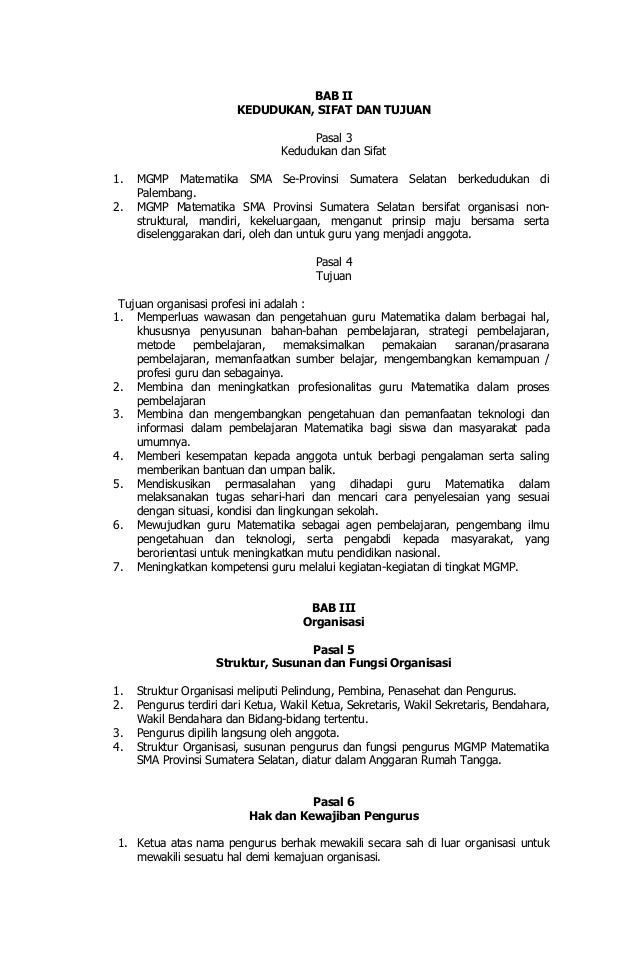 BAB II
KEDUDUKAN, SIFAT DAN TUJUAN

Pasal 3
Kedudukan dan Sifat

1. MGMP Matematika SMA Se-Provinsi Sumatera Selatan berkedudukan di Palembang.
2. MGMP Matematika SMA Provinsi Sumatera Selatan bersifat organisasi non-struktural, mandiri, kekeluargaan, menganut prinsip maju bersama serta diselenggarakan dari, oleh dan untuk guru yang menjadi anggota.

Pasal 4
Tujuan

Tujuan organisasi profesi ini adalah :
1. Memperluas wawasan dan pengetahuan guru Matematika dalam berbagai hal, khususnya penyusunan bahan-bahan pembelajaran, strategi pembelajaran, metode pembelajaran, memaksimalkan pemakaian saranan/prasarana pembelajaran, memanfaatkan sumber belajar, mengembangkan kemampuan / profesi guru dan sebagainya.
2. Membina dan meningkatkan profesionalitas guru Matematika dalam proses pembelajaran
3. Membina dan mengembangkan pengetahuan dan pemanfaatan teknologi dan informasi dalam pembelajaran Matematika bagi siswa dan masyarakat pada umumnya.
4. Memberi kesempatan kepada anggota untuk berbagi pengalaman serta saling memberikan bantuan dan umpan balik.
5. Mendiskusikan permasalahan yang dihadapi guru Matematika dalam melaksanakan tugas sehari-hari dan mencari cara penyelesaian yang sesuai dengan situasi, kondisi dan lingkungan sekolah.
6. Mewujudkan guru Matematika sebagai agen pembelajaran, pengembang ilmu pengetahuan dan teknologi, serta pengabdi kepada masyarakat, yang berorientasi untuk meningkatkan mutu pendidikan nasional.
7. Meningkatkan kompetensi guru melalui kegiatan-kegiatan di tingkat MGMP.

BAB III
Organisasi

Pasal 5
Struktur, Susunan dan Fungsi Organisasi

1. Struktur Organisasi meliputi Pelindung, Pembina, Penasehat dan Pengurus.
2. Pengurus terdiri dari Ketua, Wakil Ketua, Sekretaris, Wakil Sekretaris, Bendahara, Wakil Bendahara dan Bidang-bidang tertentu.
3. Pengurus dipilih langsung oleh anggota.
4. Struktur Organisasi, susunan pengurus dan fungsi pengurus MGMP Matematika SMA Provinsi Sumatera Selatan, diatur dalam Anggaran Rumah Tangga.

Pasal 6
Hak dan Kewajiban Pengurus

1. Ketua atas nama pengurus berhak mewakili secara sah di luar organisasi untuk mewakili sesuatu hal demi kemajuan organisasi.